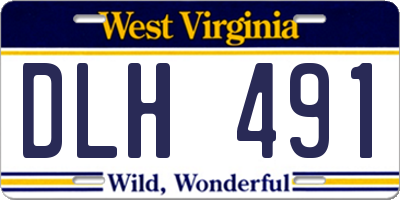 West Virginia

DLH 491

Wild, Wonderful